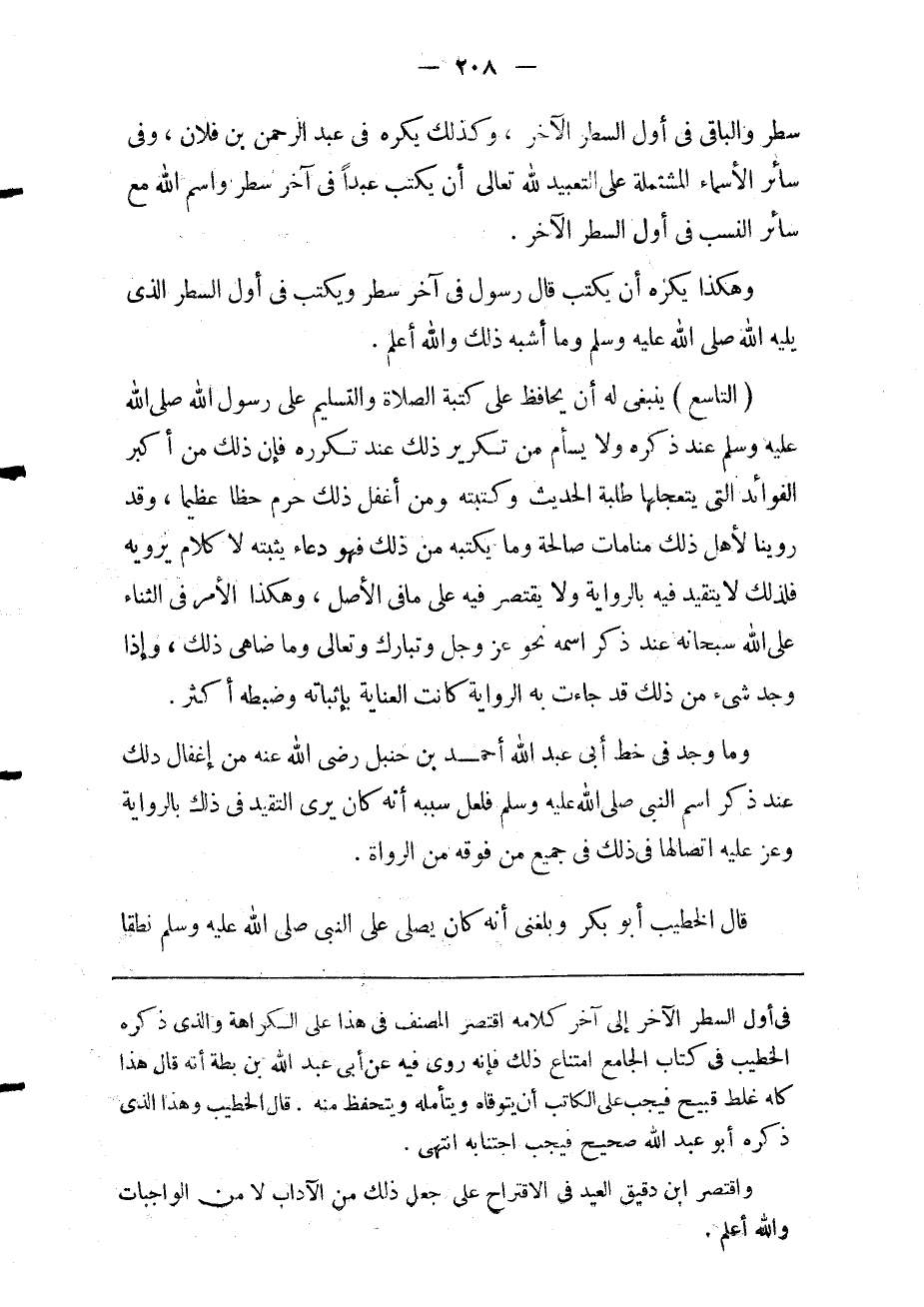 — ٢٠٨ —

سطر والباقى فى أول السطر الآخر ، وكذلك يكره فى عبد الرحمن بن فلان ، وفى سائر الأسماء المشتملة على التعبيد لله تعالى أن يكتب عبداً فى آخر سطر واسم الله مع سائر النسب فى أول السطر الآخر .

وهكذا يكره أن يكتب قال رسول فى آخر سطر ويكتب فى أول السطر الذى يليه الله صلى الله عليه وسلم وما أشبه ذلك والله أعلم .

( التاسع ) ينبغى له أن يحافظ على كتبة الصلاة والتسليم على رسول الله صلى الله عليه وسلم عند ذكره ولا يسأم من تكرير ذلك عند تكرره فإن ذلك من أكبر الفوائد التى يتعجلها طلبة الحديث وكتبته ومن أغفل ذلك حرم حظا عظيما ، وقد روينا لأهل ذلك منامات صالحة وما يكتبه من ذلك فهو دعاء يثبته لا كلام يرويه فلذلك لا يتقيد فيه بالرواية ولا يقتصر فيه على مافى الأصل ، وهكذا الأمر فى الثناء على الله سبحانه عند ذكر اسمه نحو عز وجل وتبارك وتعالى وما ضاهى ذلك ، وإذا وجد شىء من ذلك قد جاءت به الرواية كانت العناية بإثباته وضبطه أكثر .

وما وجد فى خط أبى عبد الله أحمد بن حنبل رضى الله عنه من إغفال ذلك عند ذكر اسم النبى صلى الله عليه وسلم فلعل سببه أنه كان يرى التقيد فى ذلك بالرواية وعز عليه اتصالها فى ذلك فى جميع من فوقه من الرواة .

قال الخطيب أبو بكر وبلغنى أنه كان يصلى على النبى صلى الله عليه وسلم نطقا

فى أول السطر الآخر إلى آخر كلامه اقتصر المصنف فى هذا على الكراهة والذى ذكره الخطيب فى كتاب الجامع امتناع ذلك فإنه روى فيه عن أبى عبد الله بن بطة أنه قال هذا كله غلط قبيح فيجب على الكاتب أن يتوقاه ويتأمله ويتحفظ منه . قال الخطيب وهذا الذى ذكره أبو عبد الله صحيح فيجب اجتنابه انتهى .

واقتصر ابن دقيق العيد فى الاقتراح على جعل ذلك من الآداب لا من الواجبات والله أعلم .